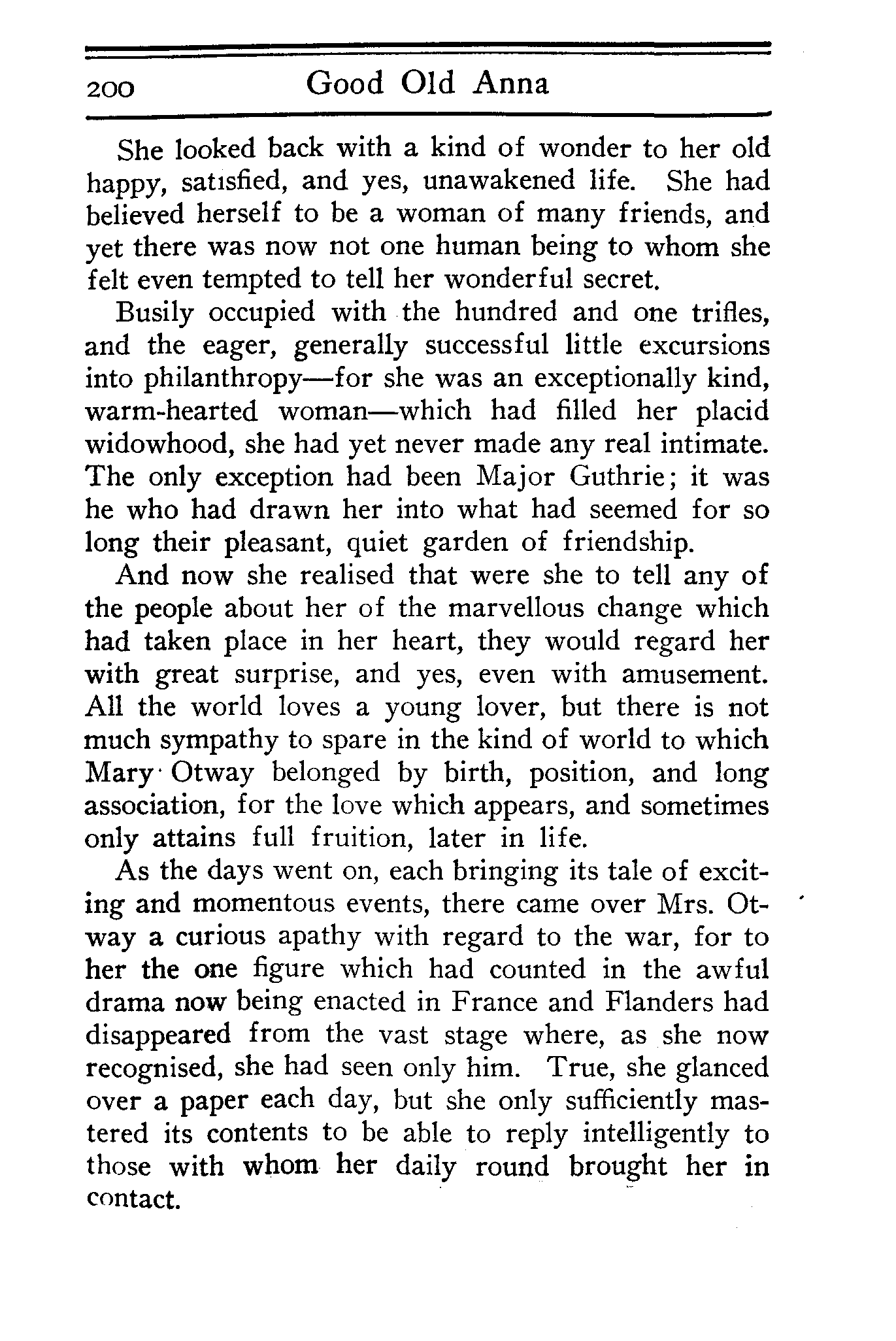 200 Good Old Anna

She looked back with a kind of wonder to her old happy, satisfied, and yes, unawakened life. She had believed herself to be a woman of many friends, and yet there was now not one human being to whom she felt even tempted to tell her wonderful secret.

Busily occupied with the hundred and one trifles, and the eager, generally successful little excursions into philanthropy—for she was an exceptionally kind, warm-hearted woman—which had filled her placid widowhood, she had yet never made any real intimate. The only exception had been Major Guthrie; it was he who had drawn her into what had seemed for so long their pleasant, quiet garden of friendship.

And now she realised that were she to tell any of the people about her of the marvellous change which had taken place in her heart, they would regard her with great surprise, and yes, even with amusement. All the world loves a young lover, but there is not much sympathy to spare in the kind of world to which Mary Otway belonged by birth, position, and long association, for the love which appears, and sometimes only attains full fruition, later in life.

As the days went on, each bringing its tale of exciting and momentous events, there came over Mrs. Otway a curious apathy with regard to the war, for to her the one figure which had counted in the awful drama now being enacted in France and Flanders had disappeared from the vast stage where, as she now recognised, she had seen only him. True, she glanced over a paper each day, but she only sufficiently mastered its contents to be able to reply intelligently to those with whom her daily round brought her in contact.